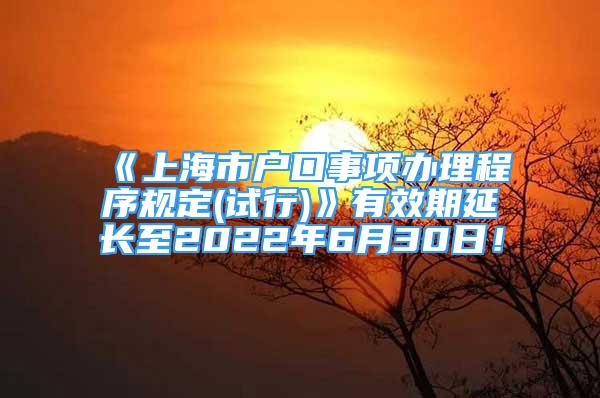 《上海市户口事项办理程序规定(试行)》有效期延长至2022年6月30日！